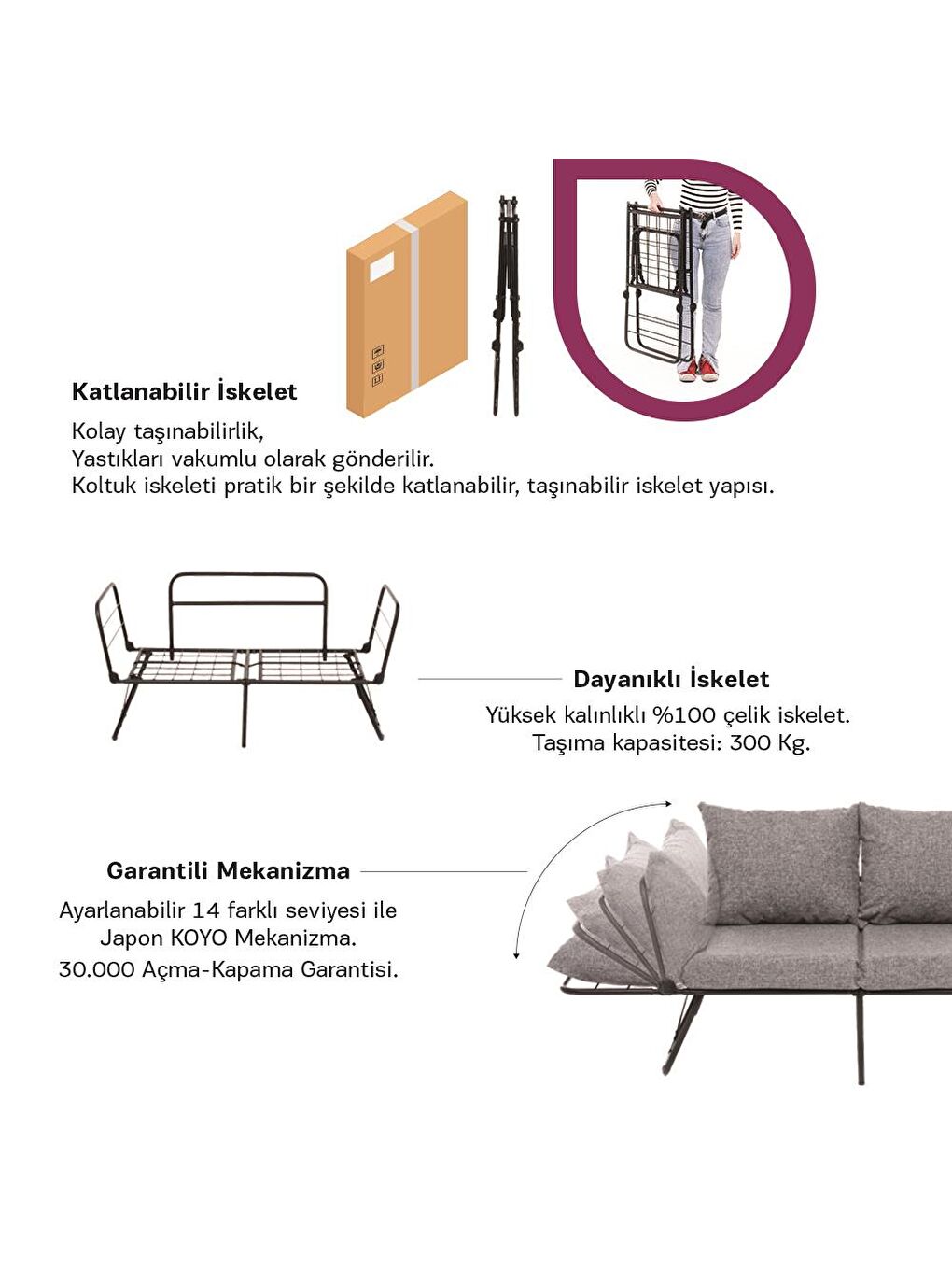 Katlanabilir İskelet

Kolay taşınabilirlik,
Yastıkları vakumlu olarak gönderilir.
Koltuk iskeleti pratik bir şekilde katlanabilir, taşınabilir iskelet yapısı.

Dayanıklı İskelet

Yüksek kalınlıklı %100 çelik iskelet.
Taşıma kapasitesi: 300 Kg.

Garantili Mekanizma

Ayarlanabilir 14 farklı seviyesi ile
Japon KOYO Mekanizma.
30.000 Açma-Kapama Garantisi.